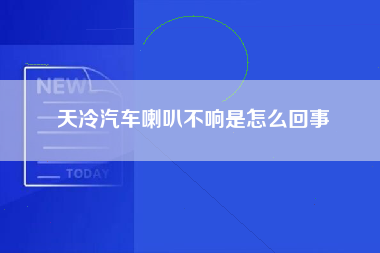 NEW

天冷汽车喇叭不响是怎么回事

TODAY